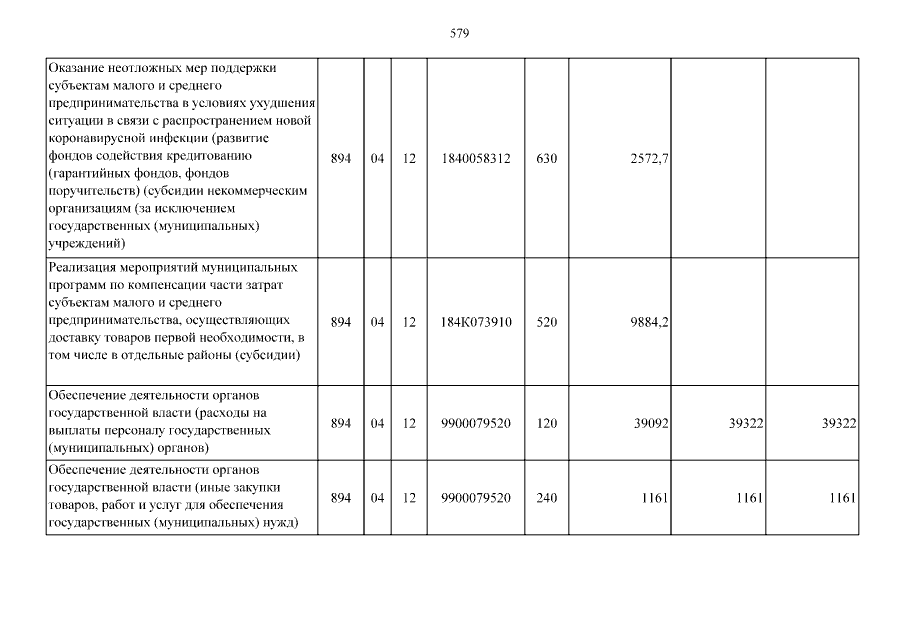 579

| Оказание неотложных мер поддержки субъектам малого и среднего предпринимательства в условиях ухудшения ситуации в связи с распространением новой коронавирусной инфекции (развитие фондов содействия кредитованию (гарантийных фондов, фондов поручительств) (субсидии некоммерческим организациям (за исключением государственных (муниципальных) учреждений) | 894 | 04 | 12 | 1840058312 | 630 | 2572,7 | | |
|---|---|---|---|---|---|---|---|---|
| Реализация мероприятий муниципальных программ по компенсации части затрат субъектам малого и среднего предпринимательства, осуществляющих доставку товаров первой необходимости, в том числе в отдельные районы (субсидии) | 894 | 04 | 12 | 184К073910 | 520 | 9884,2 | | |
| Обеспечение деятельности органов государственной власти (расходы на выплаты персоналу государственных (муниципальных) органов) | 894 | 04 | 12 | 9900079520 | 120 | 39092 | 39322 | 39322 |
| Обеспечение деятельности органов государственной власти (иные закупки товаров, работ и услуг для обеспечения государственных (муниципальных) нужд) | 894 | 04 | 12 | 9900079520 | 240 | 1161 | 1161 | 1161 |